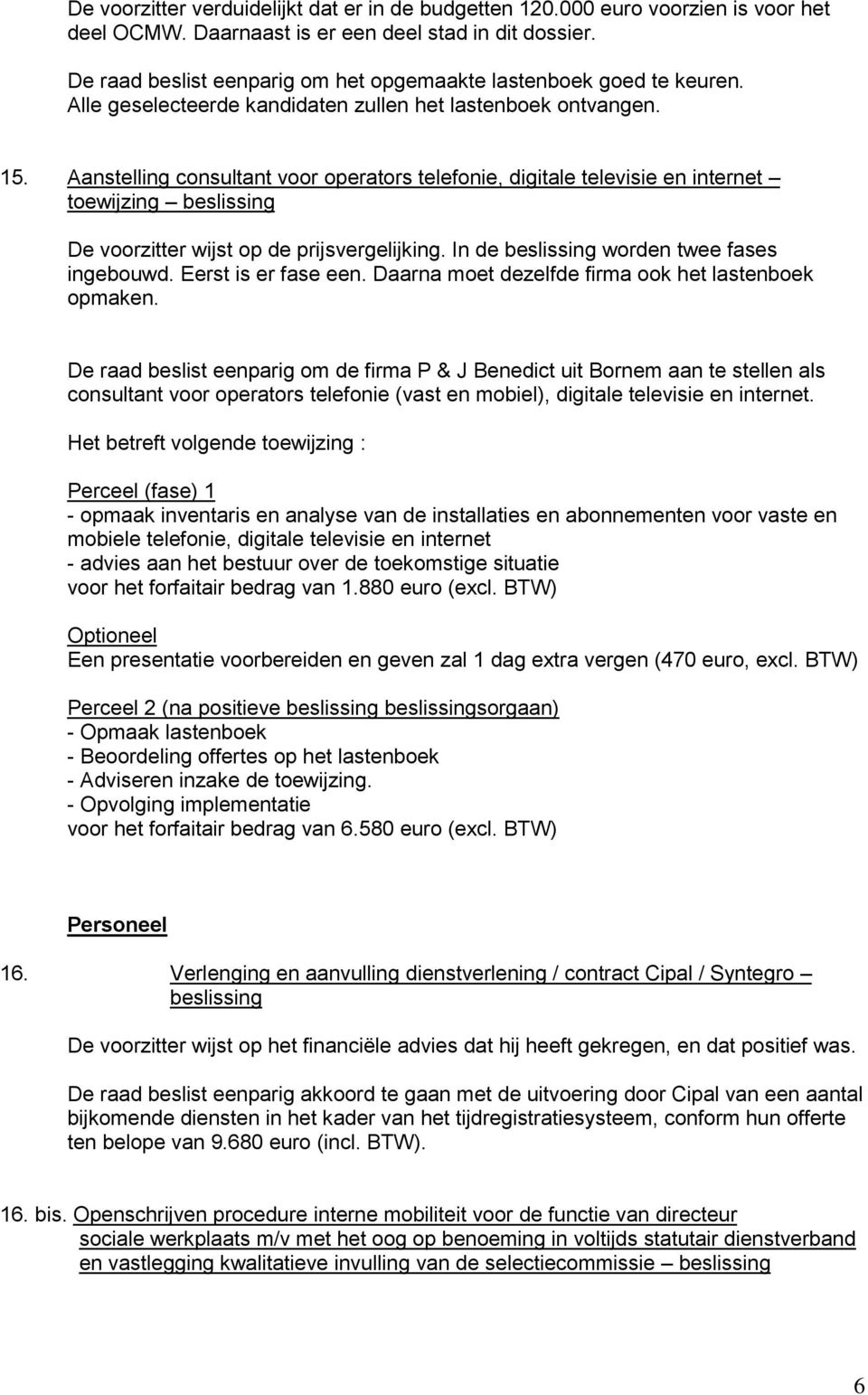 De voorzitter verduidelijkt dat er in de budgetten 120.000 euro voorzien is voor het deel OCMW. Daarnaast is er een deel stad in dit dossier.

De raad beslist eenparig om het opgemaakte lastenboek goed te keuren. Alle geselecteerde kandidaten zullen het lastenboek ontvangen.

15. Aanstelling consultant voor operators telefonie, digitale televisie en internet – toewijzing – beslissing

De voorzitter wijst op de prijsvergelijking. In de beslissing worden twee fases ingebouwd. Eerst is er fase een. Daarna moet dezelfde firma ook het lastenboek opmaken.

De raad beslist eenparig om de firma P & J Benedict uit Bornem aan te stellen als consultant voor operators telefonie (vast en mobiel), digitale televisie en internet.

Het betreft volgende toewijzing :

Perceel (fase) 1
- opmaak inventaris en analyse van de installaties en abonnementen voor vaste en mobiele telefonie, digitale televisie en internet
- advies aan het bestuur over de toekomstige situatie
voor het forfaitair bedrag van 1.880 euro (excl. BTW)

Optioneel
Een presentatie voorbereiden en geven zal 1 dag extra vergen (470 euro, excl. BTW)

Perceel 2 (na positieve beslissing beslissingsorgaan)
- Opmaak lastenboek
- Beoordeling offertes op het lastenboek
- Adviseren inzake de toewijzing.
- Opvolging implementatie
voor het forfaitair bedrag van 6.580 euro (excl. BTW)

Personeel

16. Verlenging en aanvulling dienstverlening / contract Cipal / Syntegro – beslissing

De voorzitter wijst op het financiële advies dat hij heeft gekregen, en dat positief was.

De raad beslist eenparig akkoord te gaan met de uitvoering door Cipal van een aantal bijkomende diensten in het kader van het tijdregistratiesysteem, conform hun offerte ten belope van 9.680 euro (incl. BTW).

16. bis. Openschrijven procedure interne mobiliteit voor de functie van directeur sociale werkplaats m/v met het oog op benoeming in voltijds statutair dienstverband en vastlegging kwalitatieve invulling van de selectiecommissie – beslissing

6